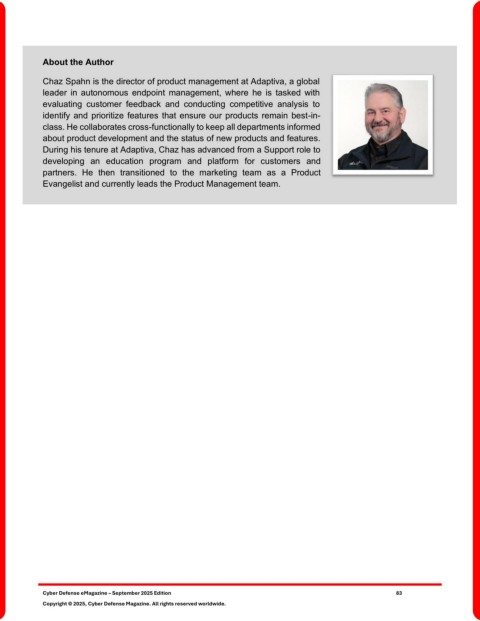 About the Author

Chaz Spahn is the director of product management at Adaptiva, a global leader in autonomous endpoint management, where he is tasked with evaluating customer feedback and conducting competitive analysis to identify and prioritize features that ensure our products remain best-in-class. He collaborates cross-functionally to keep all departments informed about product development and the status of new products and features. During his tenure at Adaptiva, Chaz has advanced from a Support role to developing an education program and platform for customers and partners. He then transitioned to the marketing team as a Product Evangelist and currently leads the Product Management team.

Cyber Defense eMagazine – September 2025 Edition 83

Copyright © 2025, Cyber Defense Magazine. All rights reserved worldwide.